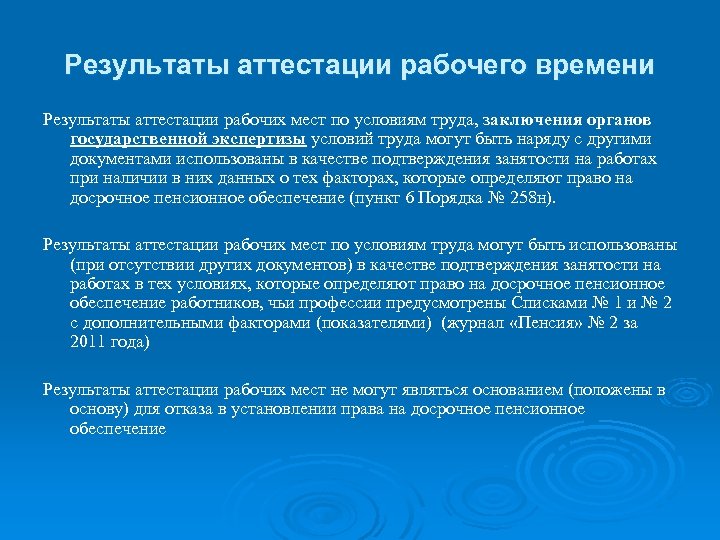 Результаты аттестации рабочего времени

Результаты аттестации рабочих мест по условиям труда, заключения органов государственной экспертизы условий труда могут быть наряду с другими документами использованы в качестве подтверждения занятости на работах при наличии в них данных о тех факторах, которые определяют право на досрочное пенсионное обеспечение (пункт 6 Порядка № 258н).

Результаты аттестации рабочих мест по условиям труда могут быть использованы (при отсутствии других документов) в качестве подтверждения занятости на работах в тех условиях, которые определяют право на досрочное пенсионное обеспечение работников, чьи профессии предусмотрены Списками № 1 и № 2 с дополнительными факторами (показателями) (журнал «Пенсия» № 2 за 2011 года)

Результаты аттестации рабочих мест не могут являться основанием (положены в основу) для отказа в установлении права на досрочное пенсионное обеспечение